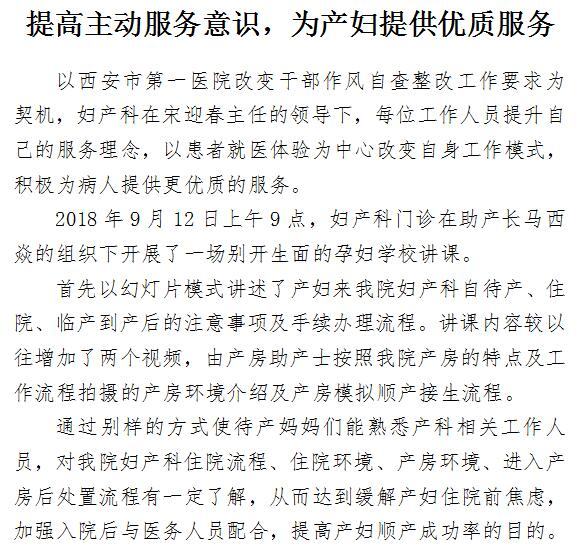 提高主动服务意识，为产妇提供优质服务

以西安市第一医院改变干部作风自查整改工作要求为契机，妇产科在宋迎春主任的领导下，每位工作人员提升自己的服务理念，以患者就医体验为中心改变自身工作模式，积极为病人提供更优质的服务。

2018 年 9 月 12 日上午 9 点，妇产科门诊在助产长马西焱的组织下开展了一场别开生面的孕妇学校讲课。

首先以幻灯片模式讲述了产妇来我院妇产科自待产、住院、临产到产后的注意事项及手续办理流程。讲课内容较以往增加了两个视频，由产房助产士按照我院产房的特点及工作流程拍摄的产房环境介绍及产房模拟顺产接生流程。

通过别样的方式使待产妈妈们能熟悉产科相关工作人员，对我院妇产科住院流程、住院环境、产房环境、进入产房后处置流程有一定了解，从而达到缓解产妇住院前焦虑，加强入院后与医务人员配合，提高产妇顺产成功率的目的。